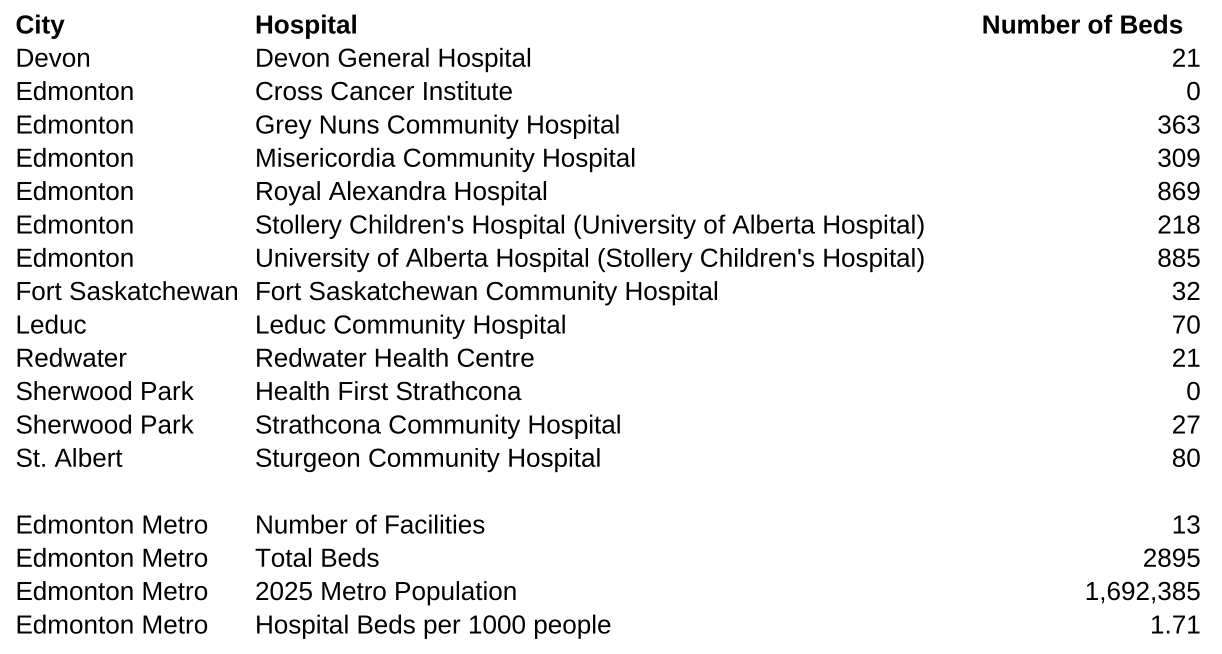 | City | Hospital | Number of Beds |
|---|---|---|
| Devon | Devon General Hospital | 21 |
| Edmonton | Cross Cancer Institute | 0 |
| Edmonton | Grey Nuns Community Hospital | 363 |
| Edmonton | Misericordia Community Hospital | 309 |
| Edmonton | Royal Alexandra Hospital | 869 |
| Edmonton | Stollery Children's Hospital (University of Alberta Hospital) | 218 |
| Edmonton | University of Alberta Hospital (Stollery Children's Hospital) | 885 |
| Fort Saskatchewan | Fort Saskatchewan Community Hospital | 32 |
| Leduc | Leduc Community Hospital | 70 |
| Redwater | Redwater Health Centre | 21 |
| Sherwood Park | Health First Strathcona | 0 |
| Sherwood Park | Strathcona Community Hospital | 27 |
| St. Albert | Sturgeon Community Hospital | 80 |
| | | |
| Edmonton Metro | Number of Facilities | 13 |
| Edmonton Metro | Total Beds | 2895 |
| Edmonton Metro | 2025 Metro Population | 1,692,385 |
| Edmonton Metro | Hospital Beds per 1000 people | 1.71 |